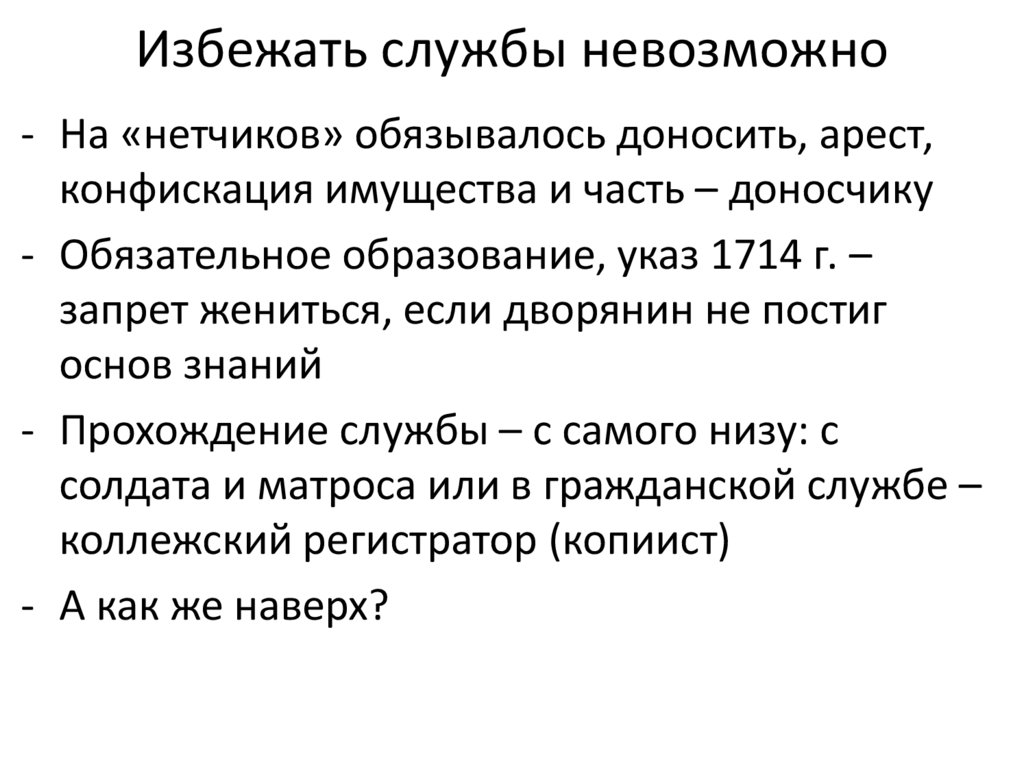 Избежать службы невозможно

- На «нетчиков» обязывалось доносить, арест, конфискация имущества и часть – доносчику
- Обязательное образование, указ 1714 г. – запрет жениться, если дворянин не постиг основ знаний
- Прохождение службы – с самого низу: с солдата и матроса или в гражданской службе – коллежский регистратор (копиист)
- А как же наверх?